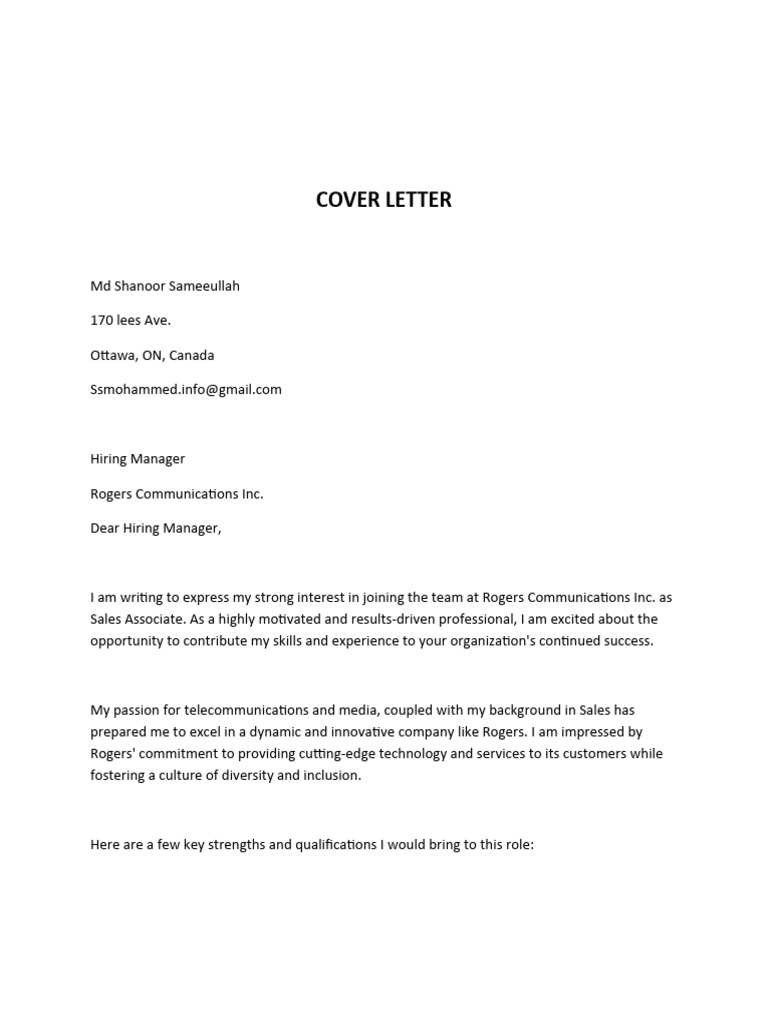 COVER LETTER

Md Shanoor Sameeullah

170 lees Ave.

Ottawa, ON, Canada

Ssmohammed.info@gmail.com

Hiring Manager

Rogers Communications Inc.

Dear Hiring Manager,

I am writing to express my strong interest in joining the team at Rogers Communications Inc. as Sales Associate. As a highly motivated and results-driven professional, I am excited about the opportunity to contribute my skills and experience to your organization's continued success.

My passion for telecommunications and media, coupled with my background in Sales has prepared me to excel in a dynamic and innovative company like Rogers. I am impressed by Rogers' commitment to providing cutting-edge technology and services to its customers while fostering a culture of diversity and inclusion.

Here are a few key strengths and qualifications I would bring to this role: